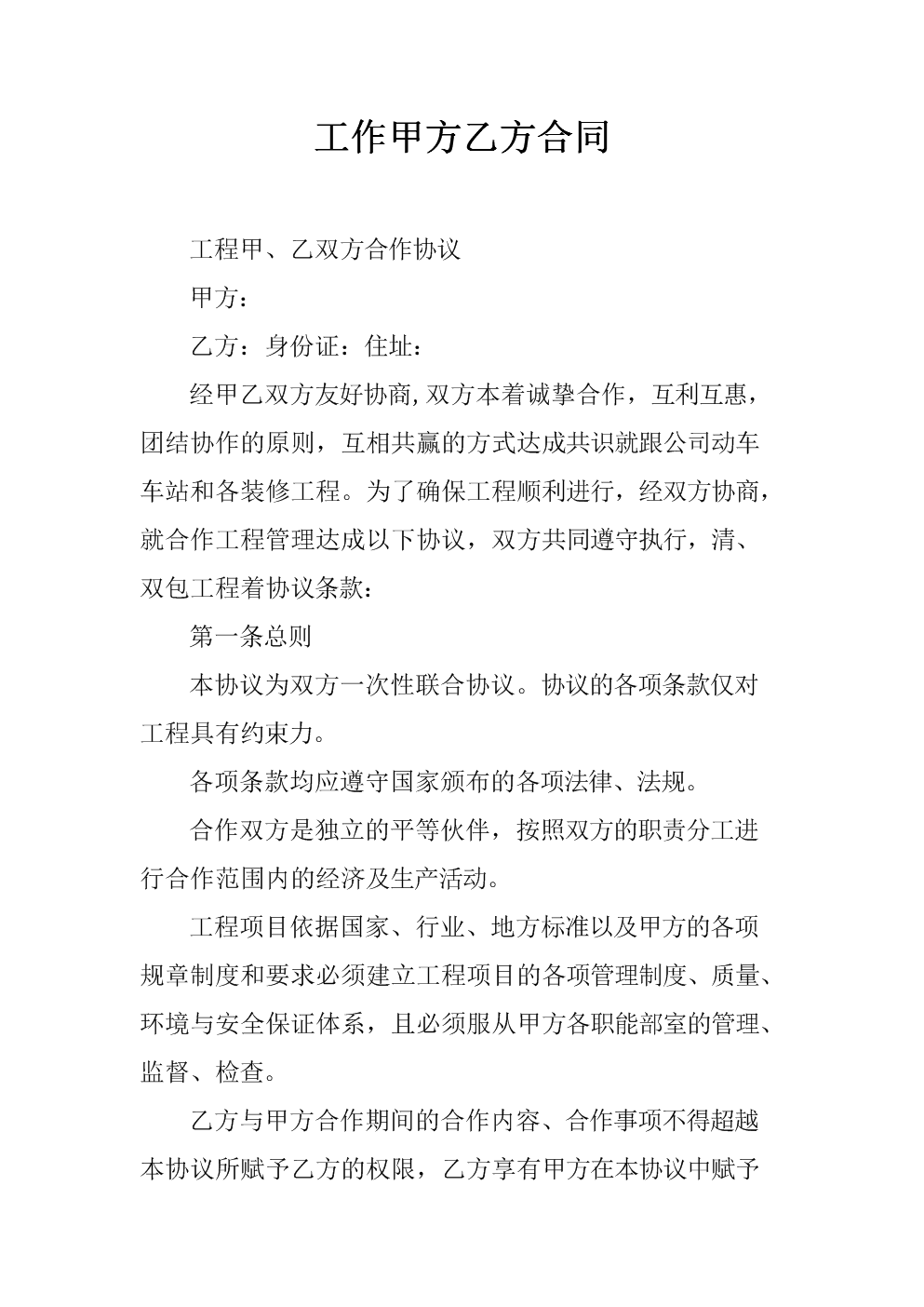 工作甲方乙方合同

工程甲、乙双方合作协议

甲方：

乙方：身份证：住址：

经甲乙双方友好协商,双方本着诚挚合作，互利互惠，团结协作的原则，互相共赢的方式达成共识就跟公司动车车站和各装修工程。为了确保工程顺利进行，经双方协商，就合作工程管理达成以下协议，双方共同遵守执行，清、双包工程着协议条款：

第一条总则

本协议为双方一次性联合协议。协议的各项条款仅对工程具有约束力。

各项条款均应遵守国家颁布的各项法律、法规。

合作双方是独立的平等伙伴，按照双方的职责分工进行合作范围内的经济及生产活动。

工程项目依据国家、行业、地方标准以及甲方的各项规章制度和要求必须建立工程项目的各项管理制度、质量、环境与安全保证体系，且必须服从甲方各职能部室的管理、监督、检查。

乙方与甲方合作期间的合作内容、合作事项不得超越本协议所赋予乙方的权限，乙方享有甲方在本协议中赋予